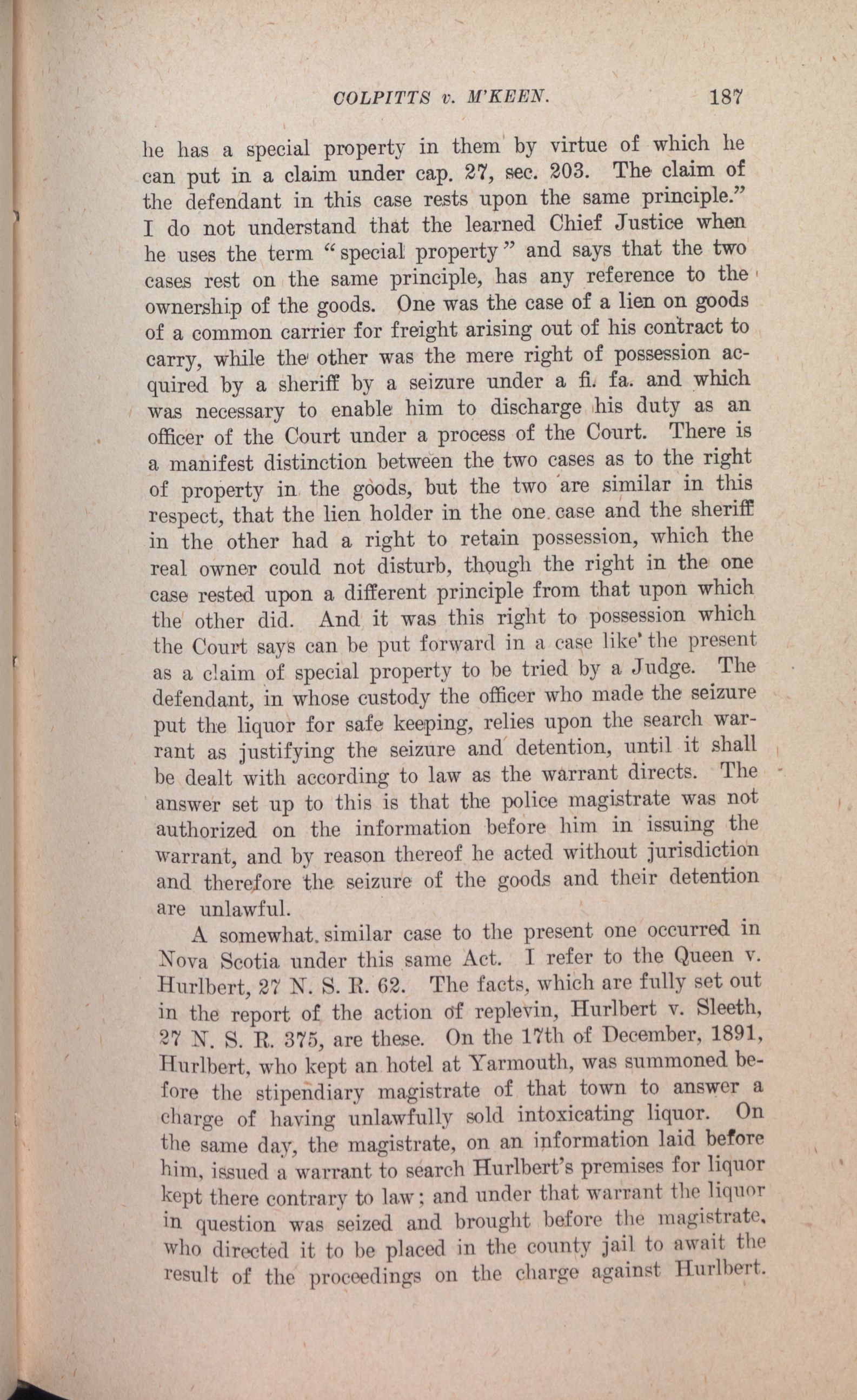 COLPITTS v. M'KEEN. 187

he has a special property in them by virtue of which he can put in a claim under cap. 27, sec. 203. The claim of the defendant in this case rests upon the same principle." I do not understand that the learned Chief Justice when he uses the term "special property" and says that the two cases rest on the same principle, has any reference to the ownership of the goods. One was the case of a lien on goods of a common carrier for freight arising out of his contract to carry, while the other was the mere right of possession acquired by a sheriff by a seizure under a fi. fa. and which was necessary to enable him to discharge his duty as an officer of the Court under a process of the Court. There is a manifest distinction between the two cases as to the right of property in the goods, but the two are similar in this respect, that the lien holder in the one case and the sheriff in the other had a right to retain possession, which the real owner could not disturb, though the right in the one case rested upon a different principle from that upon which the other did. And it was this right to possession which the Court says can be put forward in a case like the present as a claim of special property to be tried by a Judge. The defendant, in whose custody the officer who made the seizure put the liquor for safe keeping, relies upon the search warrant as justifying the seizure and detention, until it shall be dealt with according to law as the warrant directs. The answer set up to this is that the police magistrate was not authorized on the information before him in issuing the warrant, and by reason thereof he acted without jurisdiction and therefore the seizure of the goods and their detention are unlawful.

A somewhat similar case to the present one occurred in Nova Scotia under this same Act. I refer to the Queen v. Hurlbert, 27 N. S. R. 62. The facts, which are fully set out in the report of the action of replevin, Hurlbert v. Sleeth, 27 N. S. R. 375, are these. On the 17th of December, 1891, Hurlbert, who kept an hotel at Yarmouth, was summoned before the stipendiary magistrate of that town to answer a charge of having unlawfully sold intoxicating liquor. On the same day, the magistrate, on an information laid before him, issued a warrant to search Hurlbert's premises for liquor kept there contrary to law; and under that warrant the liquor in question was seized and brought before the magistrate, who directed it to be placed in the county jail to await the result of the proceedings on the charge against Hurlbert.